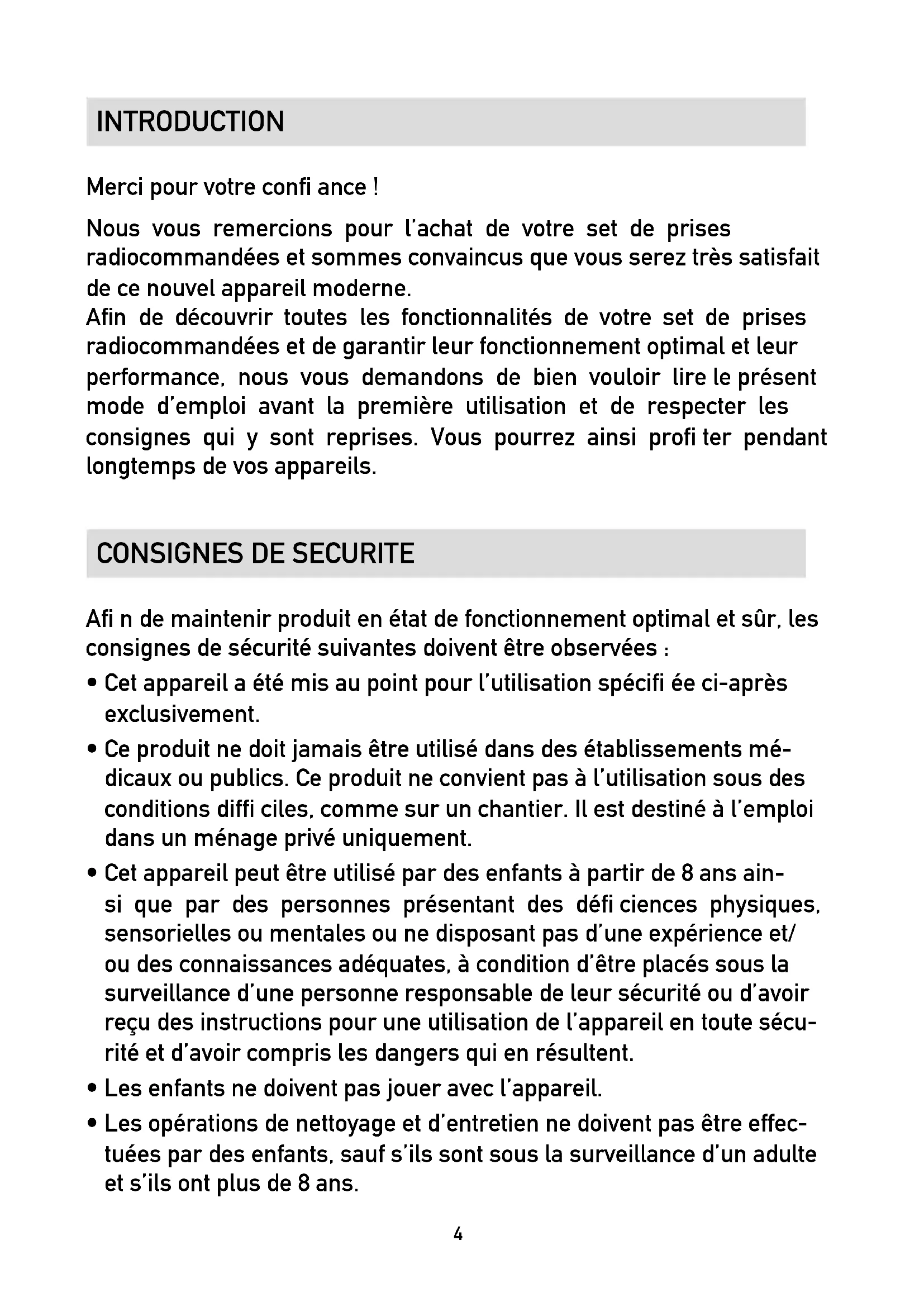 INTRODUCTION

Merci pour votre confi ance !

Nous vous remercions pour l'achat de votre set de prises radiocommandées et sommes convaincus que vous serez très satisfait de ce nouvel appareil moderne.
Afin de découvrir toutes les fonctionnalités de votre set de prises radiocommandées et de garantir leur fonctionnement optimal et leur performance, nous vous demandons de bien vouloir lire le présent mode d'emploi avant la première utilisation et de respecter les consignes qui y sont reprises. Vous pourrez ainsi profi ter pendant longtemps de vos appareils.

CONSIGNES DE SECURITE

Afi n de maintenir produit en état de fonctionnement optimal et sûr, les consignes de sécurité suivantes doivent être observées :

• Cet appareil a été mis au point pour l'utilisation spécifi ée ci-après exclusivement.
• Ce produit ne doit jamais être utilisé dans des établissements médicaux ou publics. Ce produit ne convient pas à l'utilisation sous des conditions diffi ciles, comme sur un chantier. Il est destiné à l'emploi dans un ménage privé uniquement.
• Cet appareil peut être utilisé par des enfants à partir de 8 ans ainsi que par des personnes présentant des défi ciences physiques, sensorielles ou mentales ou ne disposant pas d'une expérience et/ou des connaissances adéquates, à condition d'être placés sous la surveillance d'une personne responsable de leur sécurité ou d'avoir reçu des instructions pour une utilisation de l'appareil en toute sécurité et d'avoir compris les dangers qui en résultent.
• Les enfants ne doivent pas jouer avec l'appareil.
• Les opérations de nettoyage et d'entretien ne doivent pas être effectuées par des enfants, sauf s'ils sont sous la surveillance d'un adulte et s'ils ont plus de 8 ans.

4